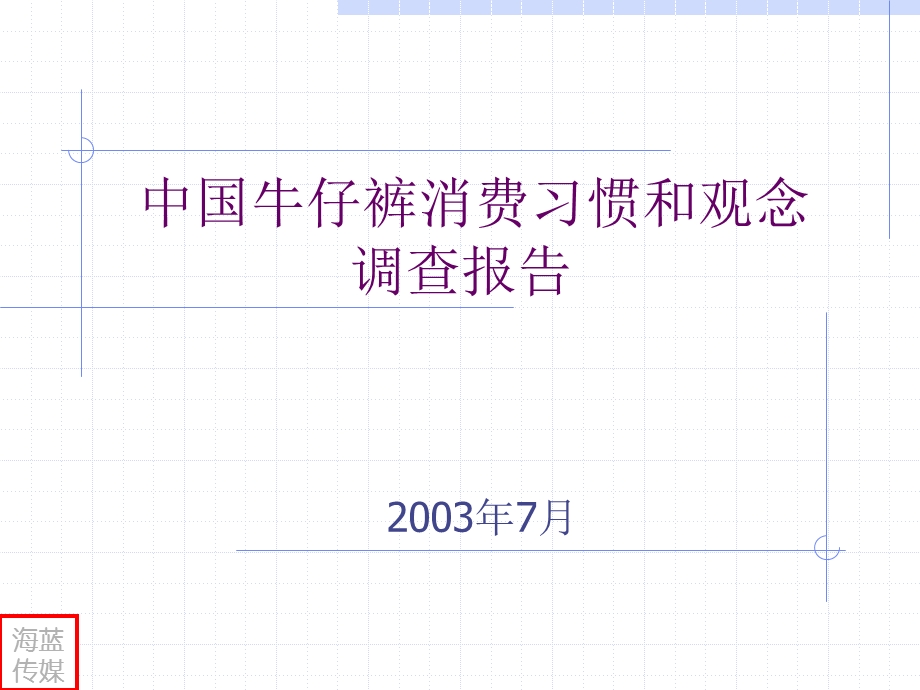 中国牛仔裤消费习惯和观念调查报告

2003年7月

海蓝
传媒